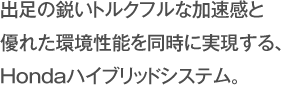 出足の鋭いトルクフルな加速感と
優れた環境性能を同時に実現する、
Hondaハイブリッドシステム。